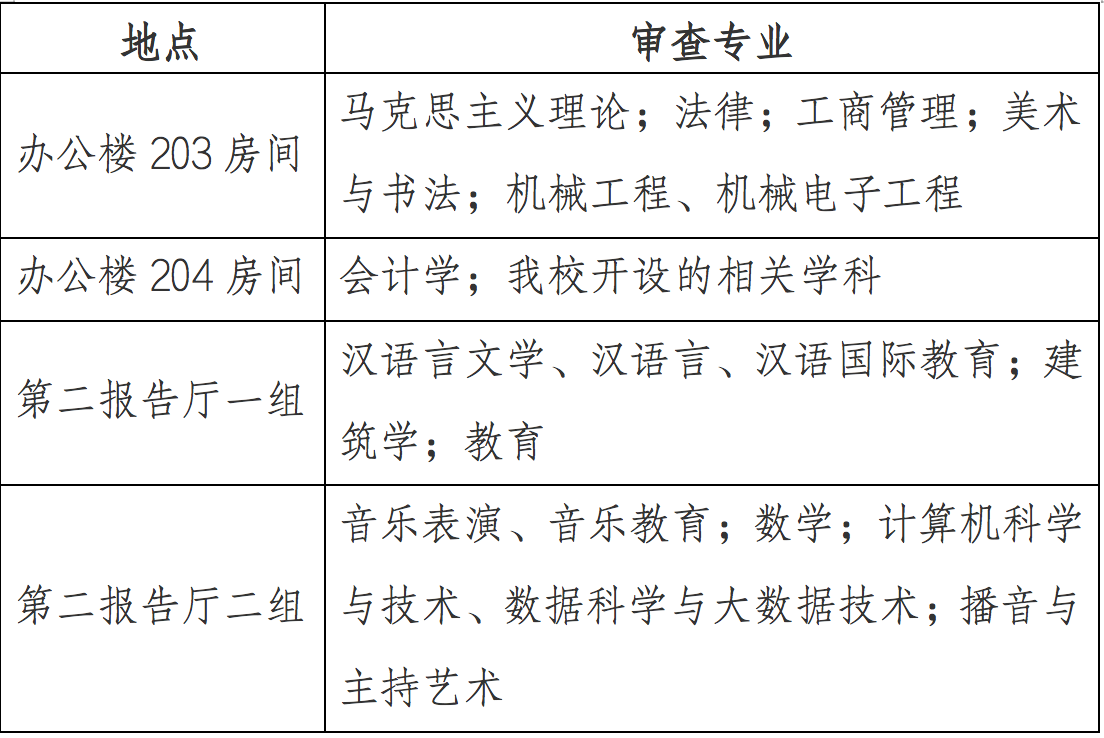 | 地点 | 审查专业 |
|---|---|
| 办公楼 203 房间 | 马克思主义理论；法律；工商管理；美术与书法；机械工程、机械电子工程 |
| 办公楼 204 房间 | 会计学；我校开设的相关学科 |
| 第二报告厅一组 | 汉语言文学、汉语言、汉语国际教育；建筑学；教育 |
| 第二报告厅二组 | 音乐表演、音乐教育；数学；计算机科学与技术、数据科学与大数据技术；播音与主持艺术 |